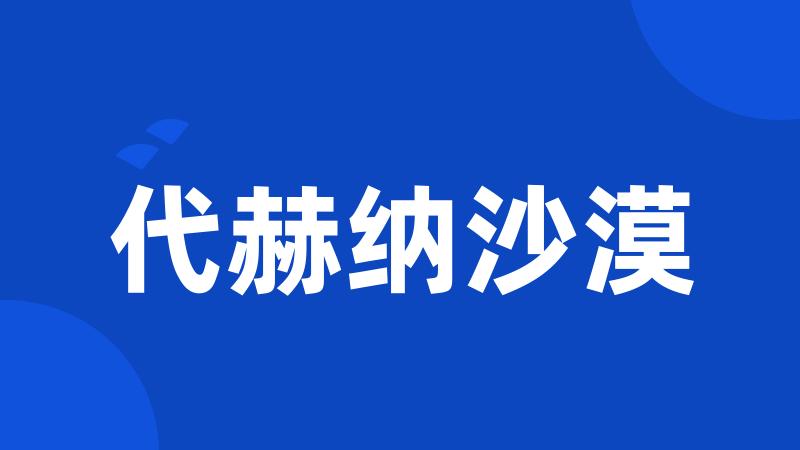 代赫纳沙漠